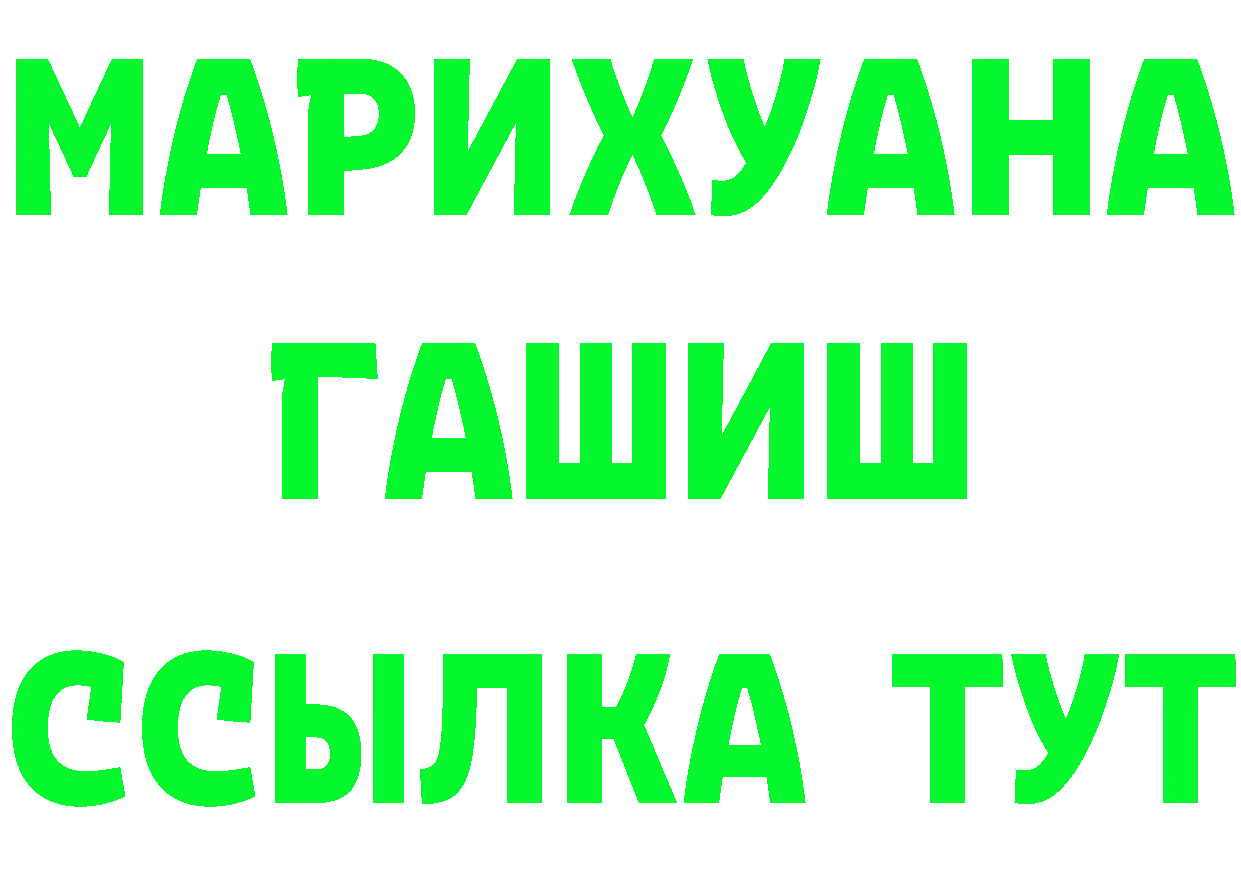 МАРИХУАНА
ГАШИШ
ССЫЛКА ТУТ